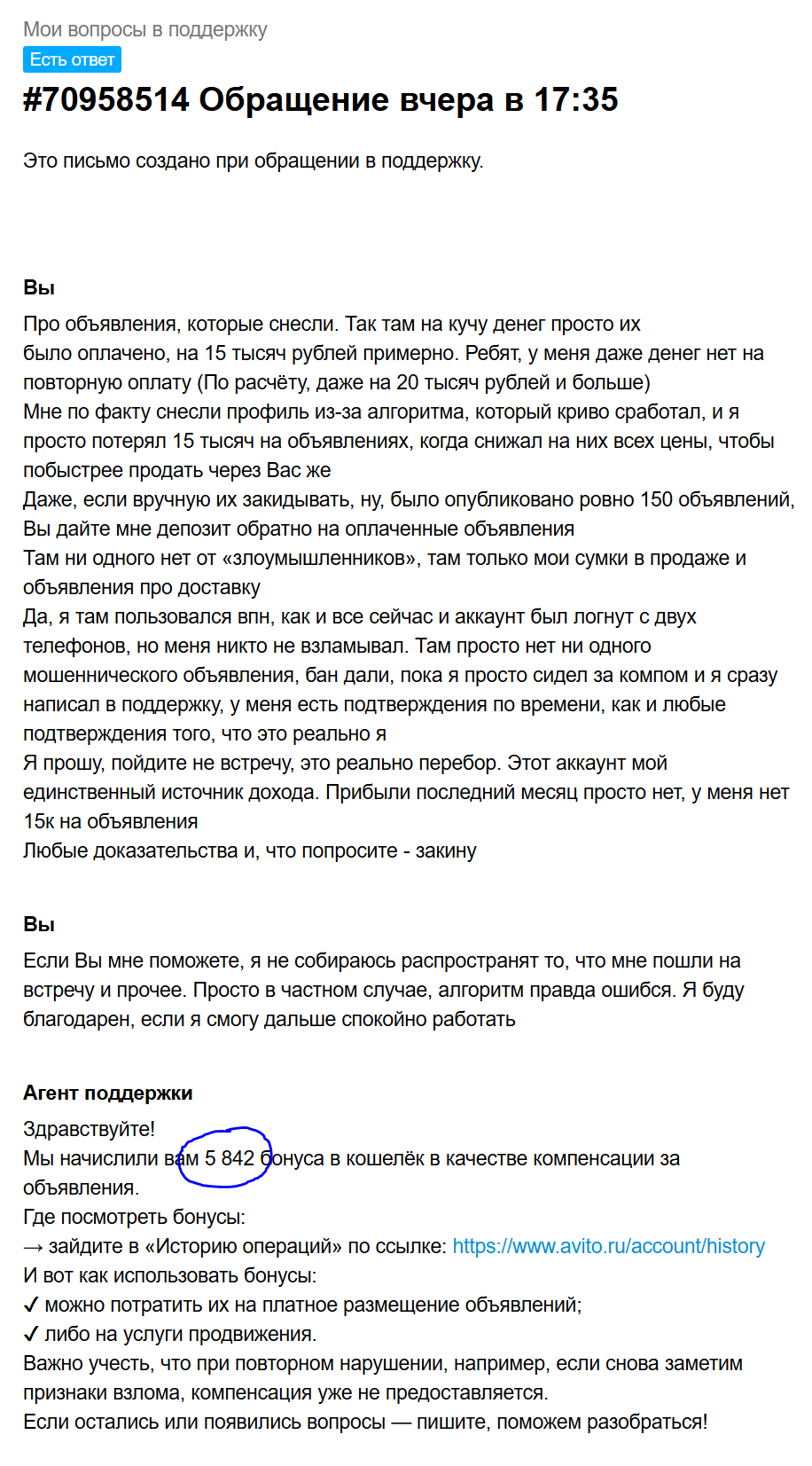 Мои вопросы в поддержку
Есть ответ
#70958514 Обращение вчера в 17:35

Это письмо создано при обращении в поддержку.

Вы
Про объявления, которые снесли. Так там на кучу денег просто их было оплачено, на 15 тысяч рублей примерно. Ребят, у меня даже денег нет на повторную оплату (По расчёту, даже на 20 тысяч рублей и больше)
Мне по факту снесли профиль из-за алгоритма, который криво сработал, и я просто потерял 15 тысяч на объявлениях, когда снижал на них всех цены, чтобы побыстрее продать через Вас же
Даже, если вручную их закидывать, ну, было опубликовано ровно 150 объявлений, Вы дайте мне депозит обратно на оплаченные объявления
Там ни одного нет от «злоумышленников», там только мои сумки в продаже и объявления про доставку
Да, я там пользовался впн, как и все сейчас и аккаунт был логнут с двух телефонов, но меня никто не взламывал. Там просто нет ни одного мошеннического объявления, бан дали, пока я просто сидел за компом и я сразу написал в поддержку, у меня есть подтверждения по времени, как и любые подтверждения того, что это реально я
Я прошу, пойдите не встречу, это реально перебор. Этот аккаунт мой единственный источник дохода. Прибыли последний месяц просто нет, у меня нет 15к на объявления
Любые доказательства и, что попросите - закину

Вы
Если Вы мне поможете, я не собираюсь распространят то, что мне пошли на встречу и прочее. Просто в частном случае, алгоритм правда ошибся. Я буду благодарен, если я смогу дальше спокойно работать

Агент поддержки
Здравствуйте!
Мы начислили вам 5 842 бонуса в кошелёк в качестве компенсации за объявления.
Где посмотреть бонусы:
→ зайдите в «Историю операций» по ссылке: https://www.avito.ru/account/history
И вот как использовать бонусы:
✓ можно потратить их на платное размещение объявлений;
✓ либо на услуги продвижения.
Важно учесть, что при повторном нарушении, например, если снова заметим признаки взлома, компенсация уже не предоставляется.
Если остались или появились вопросы — пишите, поможем разобраться!